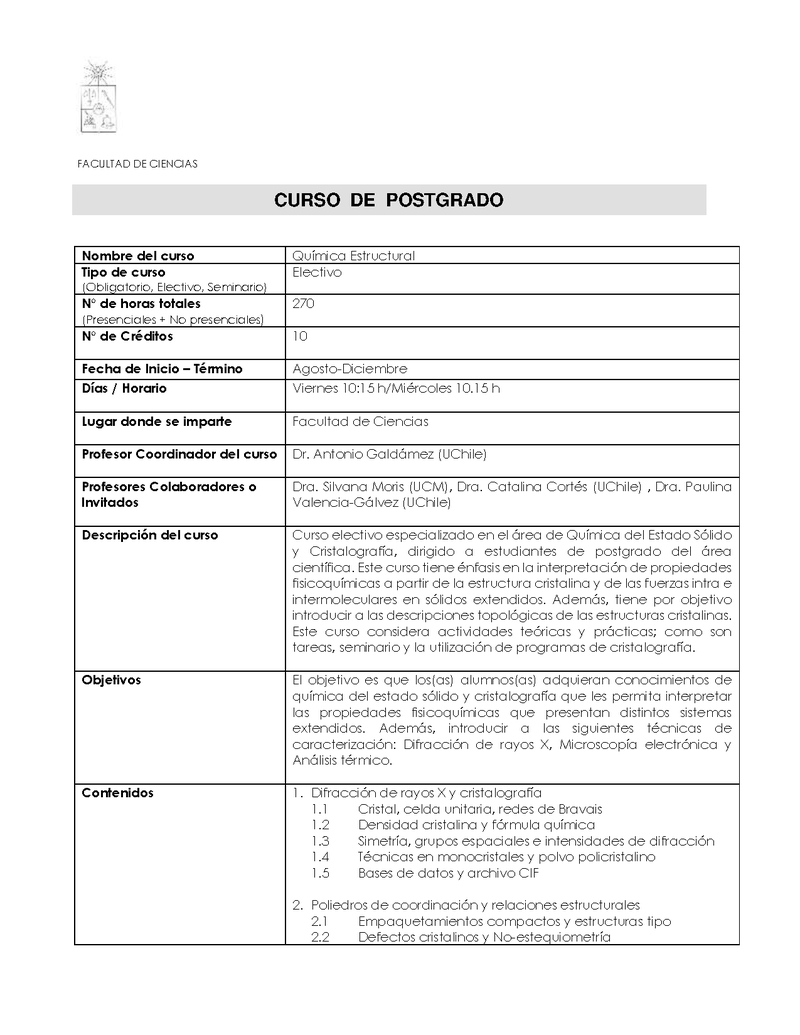 FACULTAD DE CIENCIAS

CURSO DE POSTGRADO

| | |
|---|---|
| Nombre del curso | Química Estructural |
| Tipo de curso (Obligatorio, Electivo, Seminario) | Electivo |
| N° de horas totales (Presenciales + No presenciales) | 270 |
| N° de Créditos | 10 |
| Fecha de Inicio – Término | Agosto-Diciembre |
| Días / Horario | Viernes 10:15 h/Miércoles 10.15 h |
| Lugar donde se imparte | Facultad de Ciencias |
| Profesor Coordinador del curso | Dr. Antonio Galdámez (UChile) |
| Profesores Colaboradores o Invitados | Dra. Silvana Moris (UCM), Dra. Catalina Cortés (UChile) , Dra. Paulina Valencia-Gálvez (UChile) |
| Descripción del curso | Curso electivo especializado en el área de Química del Estado Sólido y Cristalografía, dirigido a estudiantes de postgrado del área científica. Este curso tiene énfasis en la interpretación de propiedades fisicoquímicas a partir de la estructura cristalina y de las fuerzas intra e intermoleculares en sólidos extendidos. Además, tiene por objetivo introducir a las descripciones topológicas de las estructuras cristalinas. Este curso considera actividades teóricas y prácticas; como son tareas, seminario y la utilización de programas de cristalografía. |
| Objetivos | El objetivo es que los(as) alumnos(as) adquieran conocimientos de química del estado sólido y cristalografía que les permita interpretar las propiedades fisicoquímicas que presentan distintos sistemas extendidos. Además, introducir a las siguientes técnicas de caracterización: Difracción de rayos X, Microscopía electrónica y Análisis térmico. |
| Contenidos | 1. Difracción de rayos X y cristalografía<br>1.1 Cristal, celda unitaria, redes de Bravais<br>1.2 Densidad cristalina y fórmula química<br>1.3 Simetría, grupos espaciales e intensidades de difracción<br>1.4 Técnicas en monocristales y polvo policristalino<br>1.5 Bases de datos y archivo CIF<br><br>2. Poliedros de coordinación y relaciones estructurales<br>2.1 Empaquetamientos compactos y estructuras tipo<br>2.2 Defectos cristalinos y No-estequiometría |